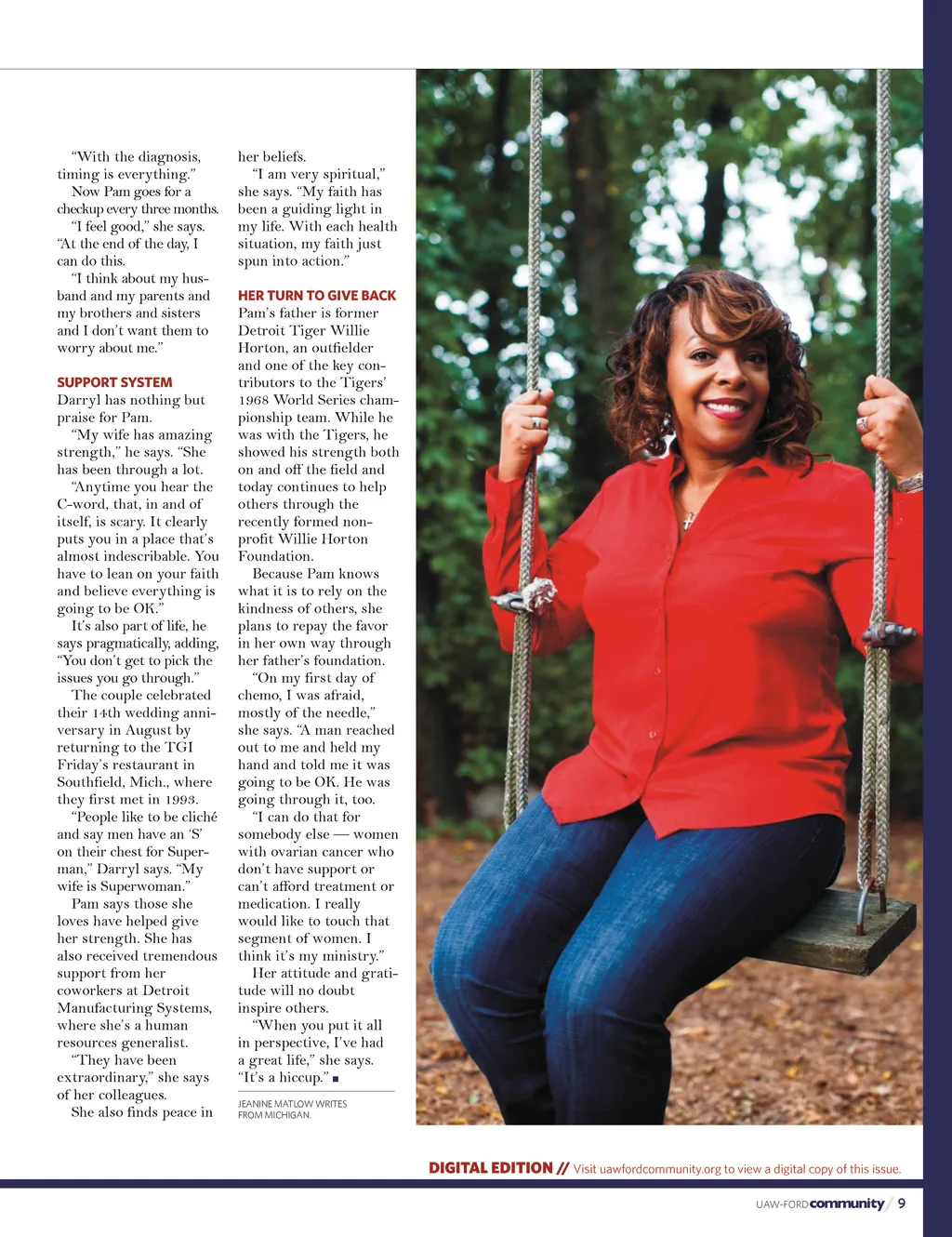 "With the diagnosis, timing is everything."

Now Pam goes for a checkup every three months.

"I feel good," she says. "At the end of the day, I can do this.

"I think about my husband and my parents and my brothers and sisters and I don't want them to worry about me."

SUPPORT SYSTEM

Darryl has nothing but praise for Pam.

"My wife has amazing strength," he says. "She has been through a lot.

"Anytime you hear the C-word, that, in and of itself, is scary. It clearly puts you in a place that's almost indescribable. You have to lean on your faith and believe everything is going to be OK."

It's also part of life, he says pragmatically, adding, "You don't get to pick the issues you go through."

The couple celebrated their 14th wedding anniversary in August by returning to the TGI Friday's restaurant in Southfield, Mich., where they first met in 1993.

"People like to be cliché and say men have an 'S' on their chest for Superman," Darryl says. "My wife is Superwoman."

Pam says those she loves have helped give her strength. She has also received tremendous support from her coworkers at Detroit Manufacturing Systems, where she's a human resources generalist.

"They have been extraordinary," she says of her colleagues.

She also finds peace in her beliefs.

"I am very spiritual," she says. "My faith has been a guiding light in my life. With each health situation, my faith just spun into action."

HER TURN TO GIVE BACK

Pam's father is former Detroit Tiger Willie Horton, an outfielder and one of the key contributors to the Tigers' 1968 World Series championship team. While he was with the Tigers, he showed his strength both on and off the field and today continues to help others through the recently formed nonprofit Willie Horton Foundation.

Because Pam knows what it is to rely on the kindness of others, she plans to repay the favor in her own way through her father's foundation.

"On my first day of chemo, I was afraid, mostly of the needle," she says. "A man reached out to me and held my hand and told me it was going to be OK. He was going through it, too.

"I can do that for somebody else — women with ovarian cancer who don't have support or can't afford treatment or medication. I really would like to touch that segment of women. I think it's my ministry."

Her attitude and gratitude will no doubt inspire others.

"When you put it all in perspective, I've had a great life," she says. "It's a hiccup." ■

JEANINE MATLOW WRITES FROM MICHIGAN.

DIGITAL EDITION // Visit uawfordcommunity.org to view a digital copy of this issue.

UAW-FORD community / 9